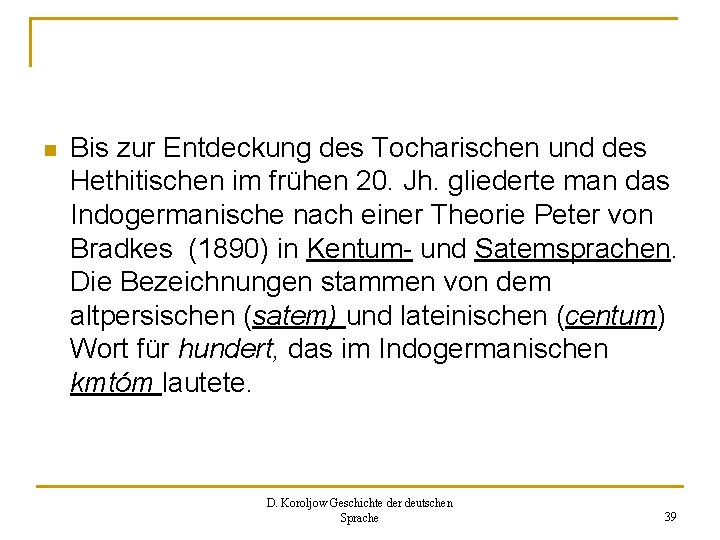 Bis zur Entdeckung des Tocharischen und des Hethitischen im frühen 20. Jh. gliederte man das Indogermanische nach einer Theorie Peter von Bradkes (1890) in Kentum- und Satemsprachen. Die Bezeichnungen stammen von dem altpersischen (satem) und lateinischen (centum) Wort für hundert, das im Indogermanischen kmtóm lautete.

D. Koroljow Geschichte der deutschen Sprache

39